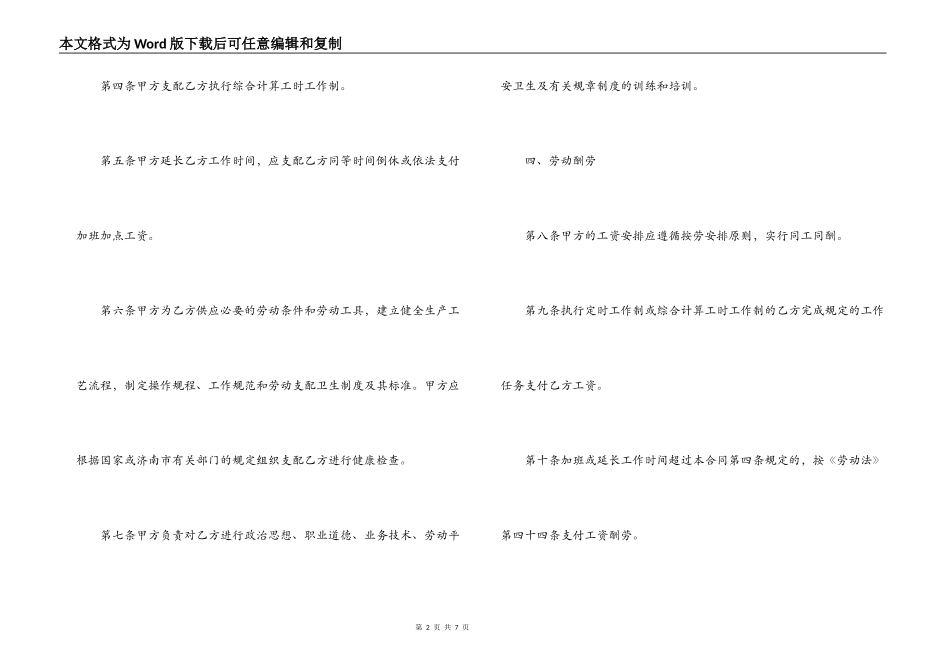 本文格式为Word版下载后可任意编辑和复制

第四条甲方支配乙方执行综合计算工时工作制。

第五条甲方延长乙方工作时间，应支配乙方同等时间倒休或依法支付加班加点工资。

第六条甲方为乙方供应必要的劳动条件和劳动工具，建立健全生产工艺流程，制定操作规程、工作规范和劳动支配卫生制度及其标准。甲方应根据国家或济南市有关部门的规定组织支配乙方进行健康检查。

第七条甲方负责对乙方进行政治思想、职业道德、业务技术、劳动平安卫生及有关规章制度的训练和培训。

四、劳动酬劳

第八条甲方的工资安排应遵循按劳安排原则，实行同工同酬。

第九条执行定时工作制或综合计算工时工作制的乙方完成规定的工作任务支付乙方工资。

第十条加班或延长工作时间超过本合同第四条规定的，按《劳动法》第四十四条支付工资酬劳。

第 2 页 共 7 页